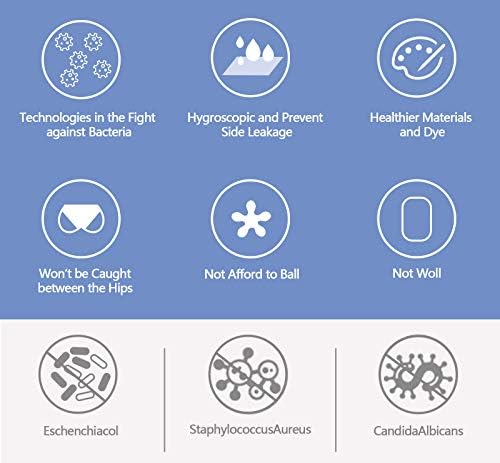 Technologies in the Fight against Bacteria

Hygroscopic and Prevent Side Leakage

Healthier Materials and Dye

Won't be Caught between the Hips

Not Afford to Ball

Not Woll

Eschenchiacol

StaphylococcusAureus

CandidaAlbicans